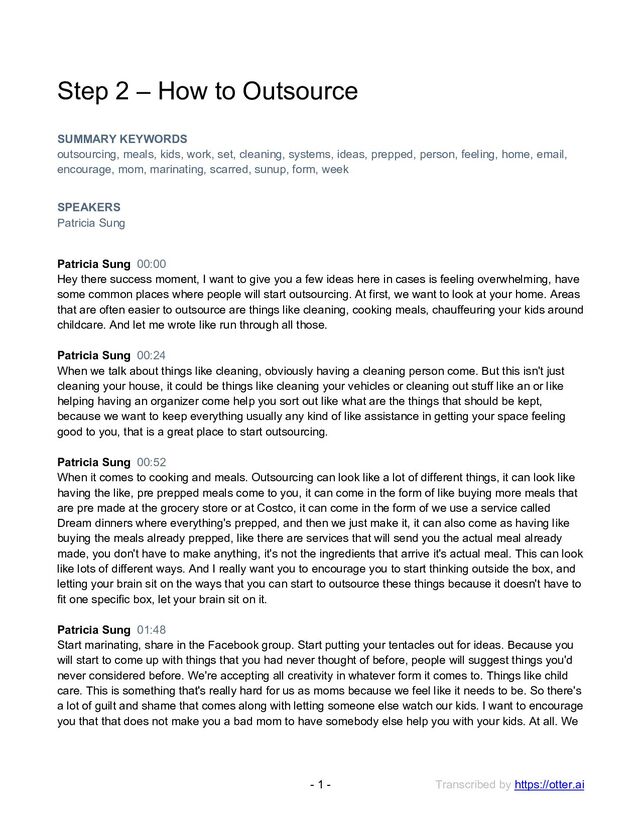 Step 2 – How to Outsource

SUMMARY KEYWORDS
outsourcing, meals, kids, work, set, cleaning, systems, ideas, prepped, person, feeling, home, email, encourage, mom, marinating, scarred, sunup, form, week

SPEAKERS
Patricia Sung

Patricia Sung 00:00
Hey there success moment, I want to give you a few ideas here in cases is feeling overwhelming, have some common places where people will start outsourcing. At first, we want to look at your home. Areas that are often easier to outsource are things like cleaning, cooking meals, chauffeuring your kids around childcare. And let me wrote like run through all those.

Patricia Sung 00:24
When we talk about things like cleaning, obviously having a cleaning person come. But this isn't just cleaning your house, it could be things like cleaning your vehicles or cleaning out stuff like an or like helping having an organizer come help you sort out like what are the things that should be kept, because we want to keep everything usually any kind of like assistance in getting your space feeling good to you, that is a great place to start outsourcing.

Patricia Sung 00:52
When it comes to cooking and meals. Outsourcing can look like a lot of different things, it can look like having the like, pre prepped meals come to you, it can come in the form of like buying more meals that are pre made at the grocery store or at Costco, it can come in the form of we use a service called Dream dinners where everything's prepped, and then we just make it, it can also come as having like buying the meals already prepped, like there are services that will send you the actual meal already made, you don't have to make anything, it's not the ingredients that arrive it's actual meal. This can look like lots of different ways. And I really want you to encourage you to start thinking outside the box, and letting your brain sit on the ways that you can start to outsource these things because it doesn't have to fit one specific box, let your brain sit on it.

Patricia Sung 01:48
Start marinating, share in the Facebook group. Start putting your tentacles out for ideas. Because you will start to come up with things that you had never thought of before, people will suggest things you'd never considered before. We're accepting all creativity in whatever form it comes to. Things like child care. This is something that's really hard for us as moms because we feel like it needs to be. So there's a lot of guilt and shame that comes along with letting someone else watch our kids. I want to encourage you that that does not make you a bad mom to have somebody else help you with your kids. At all. We

- 1 -

Transcribed by https://otter.ai